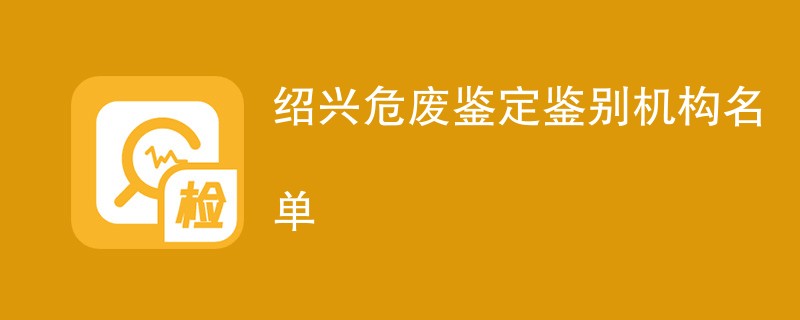 检

绍兴危废鉴定鉴别机构名单